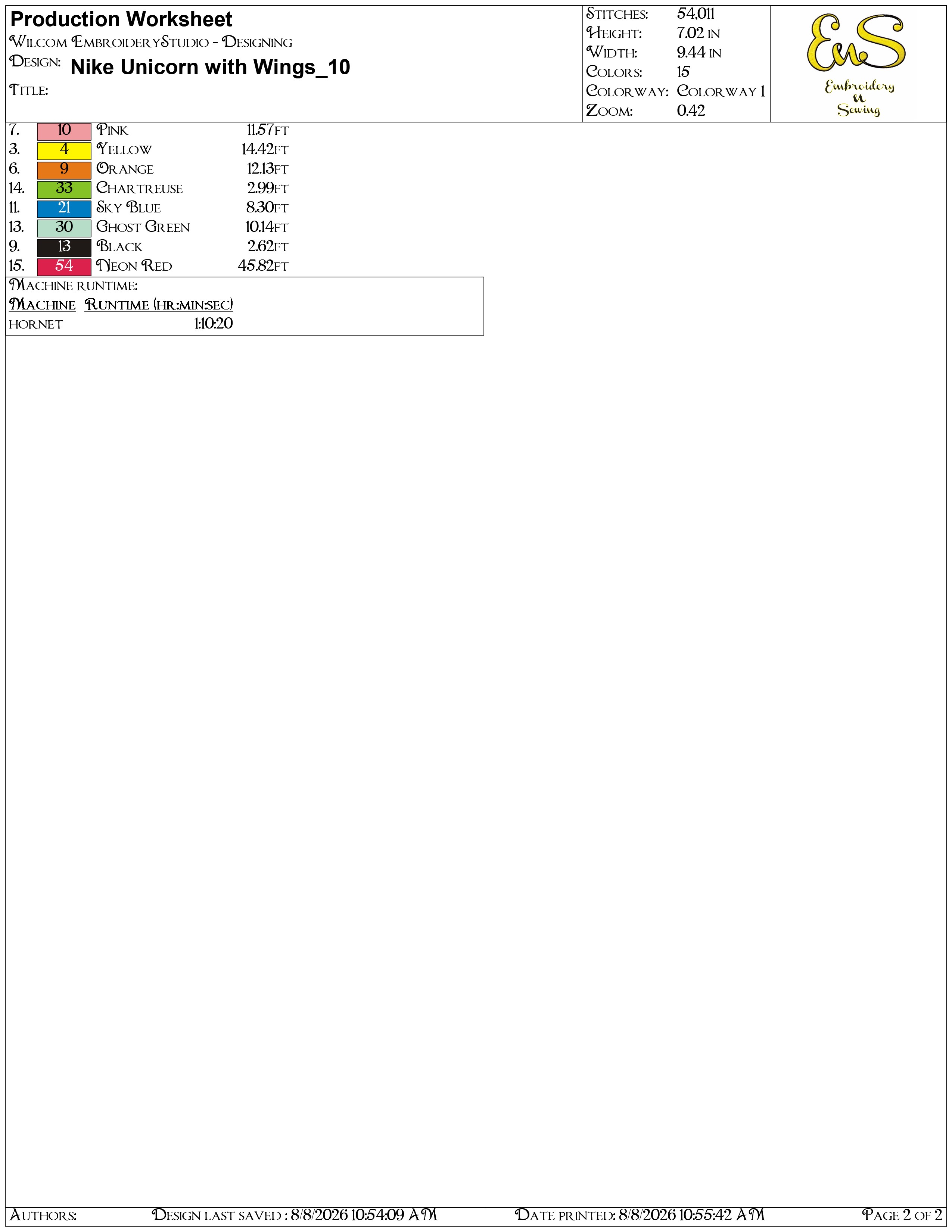 Production Worksheet
Wilcom EmbroideryStudio - Designing
Design: Nike Unicorn with Wings_10
Title:

Stitches: 54,011
Height: 7.02 in
Width: 9.44 in
Colors: 15
Colorway: Colorway 1
Zoom: 0.42

EnS
Embroidery
n
Sewing

7. 10 Pink 11.57ft
3. 4 Yellow 14.42ft
6. 9 Orange 12.13ft
14. 33 Chartreuse 2.99ft
11. 21 Sky Blue 8.30ft
13. 30 Ghost Green 10.14ft
9. 13 Black 2.62ft
15. 54 Neon Red 45.82ft

Machine runtime:
Machine Runtime (hr:min:sec)
hornet 1:10:20

Authors: Design last saved : 8/8/2026 10:54:09 AM Date printed: 8/8/2026 10:55:42 AM Page 2 of 2